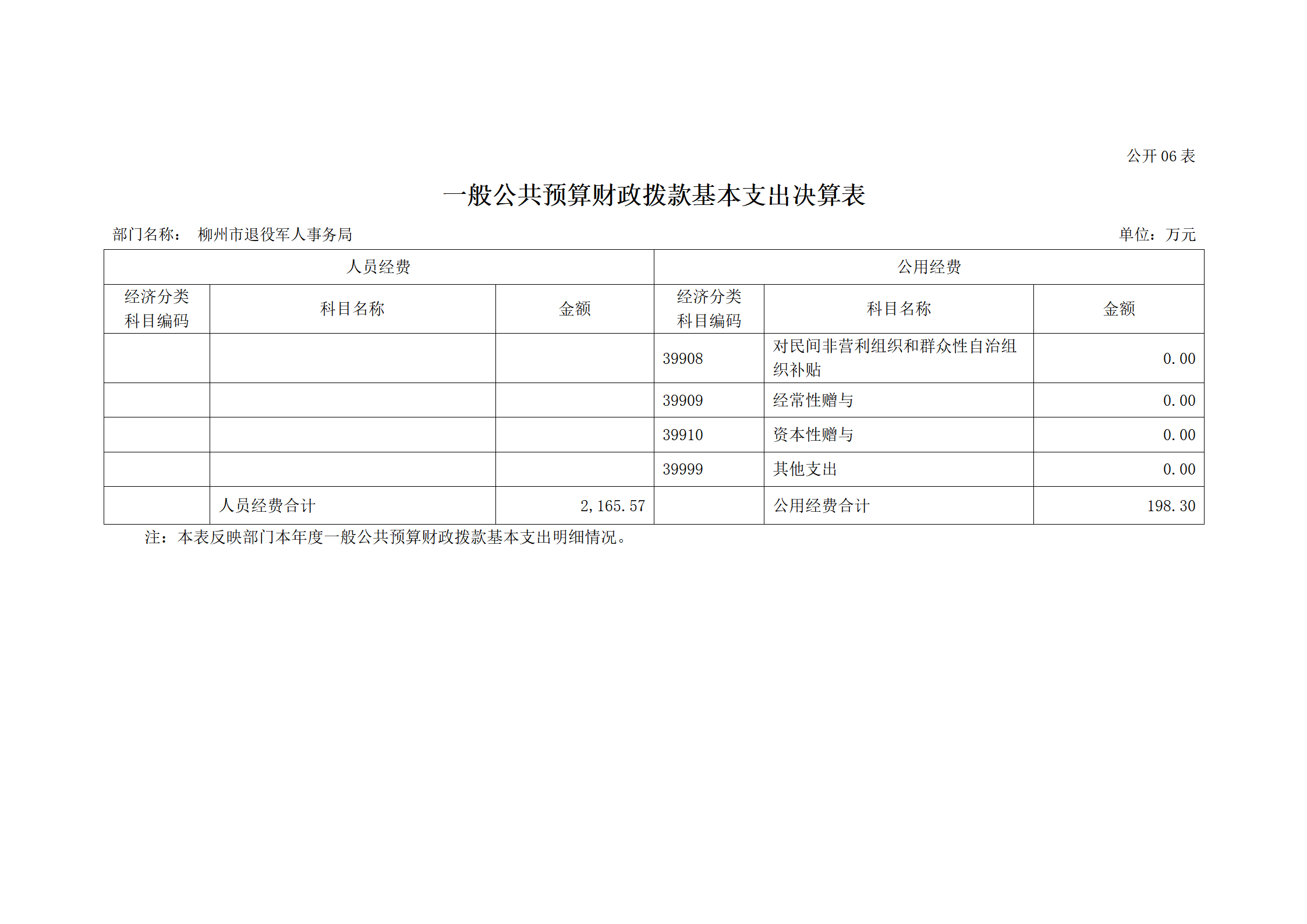 公开 06 表

一般公共预算财政拨款基本支出决算表

部门名称： 柳州市退役军人事务局

单位：万元

| 人员经费 | | | 公用经费 | | |
|---|---|---|---|---|---|
| 经济分类科目编码 | 科目名称 | 金额 | 经济分类科目编码 | 科目名称 | 金额 |
| | | | 39908 | 对民间非营利组织和群众性自治组织补贴 | 0.00 |
| | | | 39909 | 经常性赠与 | 0.00 |
| | | | 39910 | 资本性赠与 | 0.00 |
| | | | 39999 | 其他支出 | 0.00 |
| | 人员经费合计 | 2,165.57 | | 公用经费合计 | 198.30 |

注：本表反映部门本年度一般公共预算财政拨款基本支出明细情况。